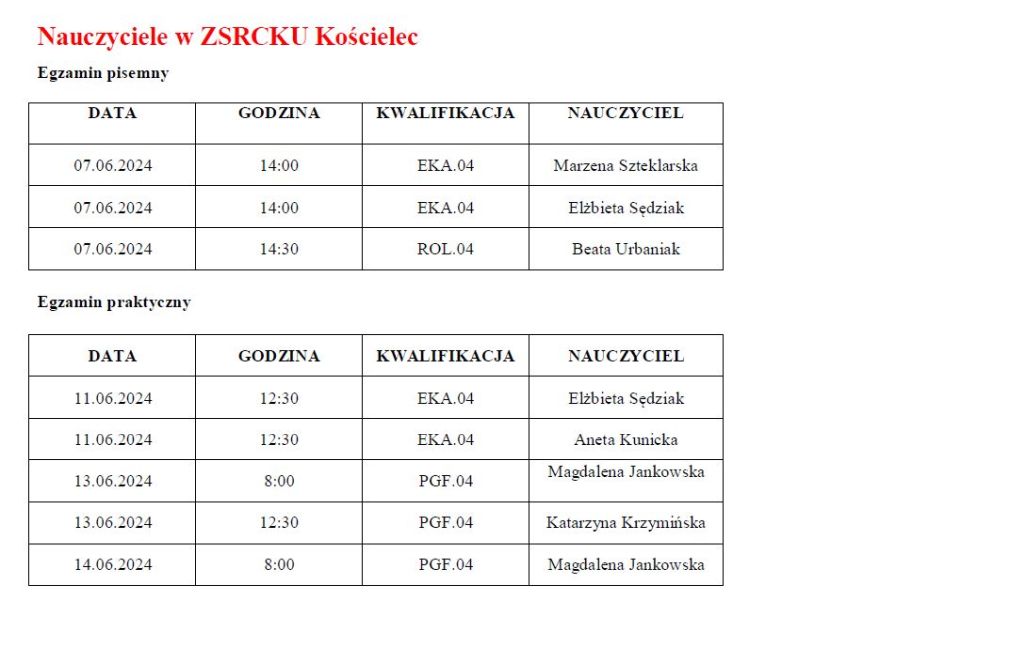 Nauczyciele w ZSRCKU Kościelec

Egzamin pisemny

| DATA | GODZINA | KWALIFIKACJA | NAUCZYCIEL |
|---|---|---|---|
| 07.06.2024 | 14:00 | EKA.04 | Marzena Szteklarska |
| 07.06.2024 | 14:00 | EKA.04 | Elżbieta Sędziak |
| 07.06.2024 | 14:30 | ROL.04 | Beata Urbaniak |

Egzamin praktyczny

| DATA | GODZINA | KWALIFIKACJA | NAUCZYCIEL |
|---|---|---|---|
| 11.06.2024 | 12:30 | EKA.04 | Elżbieta Sędziak |
| 11.06.2024 | 12:30 | EKA.04 | Aneta Kunicka |
| 13.06.2024 | 8:00 | PGF.04 | Magdalena Jankowska |
| 13.06.2024 | 12:30 | PGF.04 | Katarzyna Krzymińska |
| 14.06.2024 | 8:00 | PGF.04 | Magdalena Jankowska |